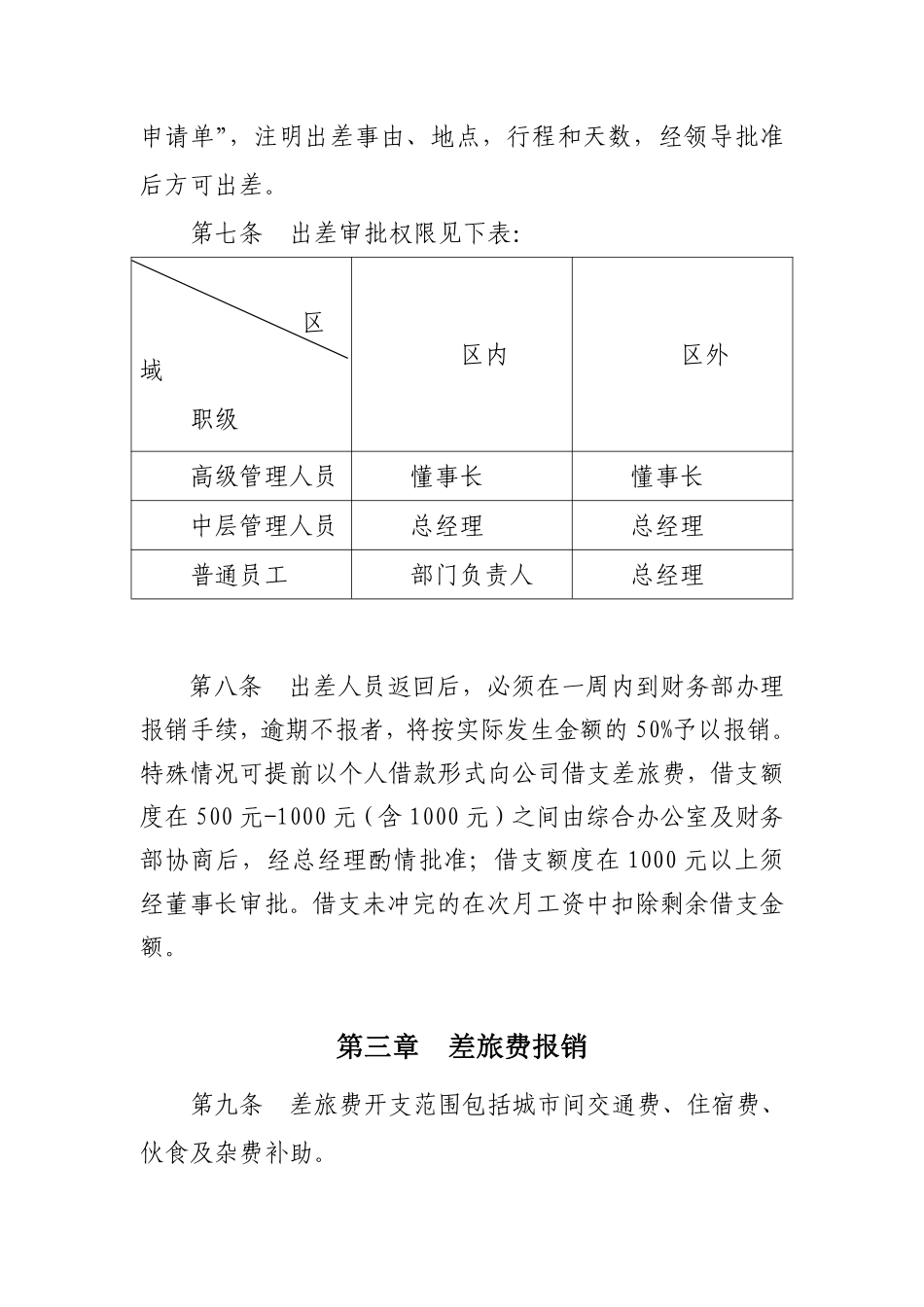 申请单”，注明出差事由、地点，行程和天数，经领导批准后方可出差。

第七条　出差审批权限见下表：

| 区域 职级 | 区内 | 区外 |
|---|---|---|
| 高级管理人员 | 懂事长 | 懂事长 |
| 中层管理人员 | 总经理 | 总经理 |
| 普通员工 | 部门负责人 | 总经理 |

第八条　出差人员返回后，必须在一周内到财务部办理报销手续，逾期不报者，将按实际发生金额的 50%予以报销。特殊情况可提前以个人借款形式向公司借支差旅费，借支额度在 500 元-1000 元（含 1000 元）之间由综合办公室及财务部协商后，经总经理酌情批准；借支额度在 1000 元以上须经董事长审批。借支未冲完的在次月工资中扣除剩余借支金额。

第三章　差旅费报销

第九条　差旅费开支范围包括城市间交通费、住宿费、伙食及杂费补助。